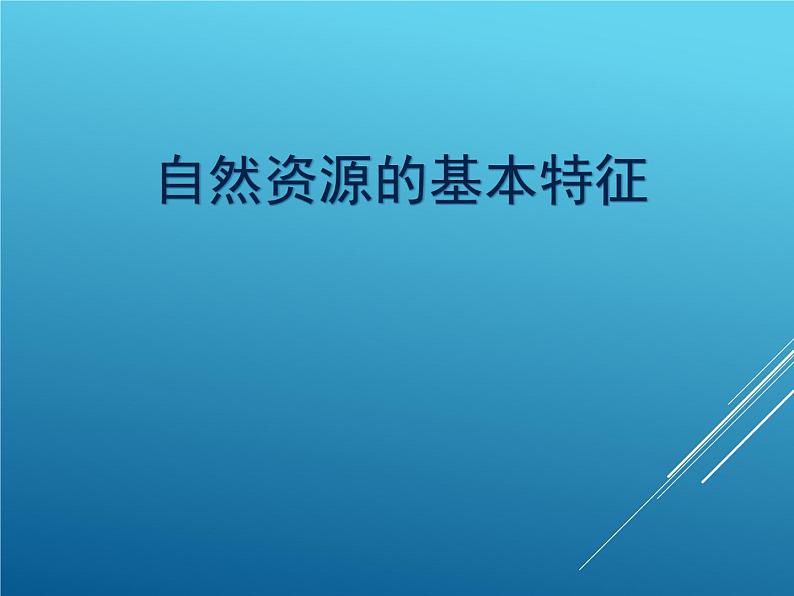 自然资源的基本特征